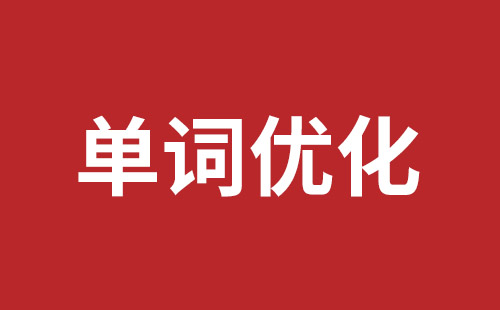 单词优化